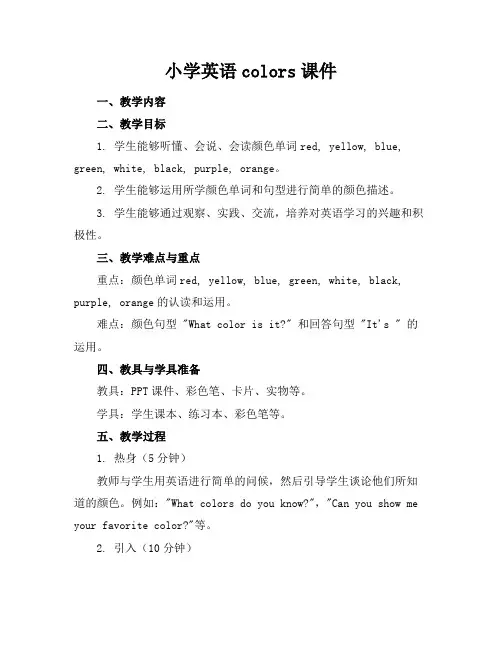 小学英语 colors 课件

一、教学内容

二、教学目标

1. 学生能够听懂、会说、会读颜色单词 red, yellow, blue, green, white, black, purple, orange。

2. 学生能够运用所学颜色单词和句型进行简单的颜色描述。

3. 学生能够通过观察、实践、交流，培养对英语学习的兴趣和积极性。

三、教学难点与重点

重点：颜色单词 red, yellow, blue, green, white, black, purple, orange 的认读和运用。

难点：颜色句型 "What color is it?" 和回答句型 "It's " 的运用。

四、教具与学具准备

教具：PPT 课件、彩色笔、卡片、实物等。

学具：学生课本、练习本、彩色笔等。

五、教学过程

1. 热身（5 分钟）

教师与学生用英语进行简单的问候，然后引导学生谈论他们所知道的颜色。例如："What colors do you know?"，"Can you show me your favorite color?"等。

2. 引入（10 分钟）